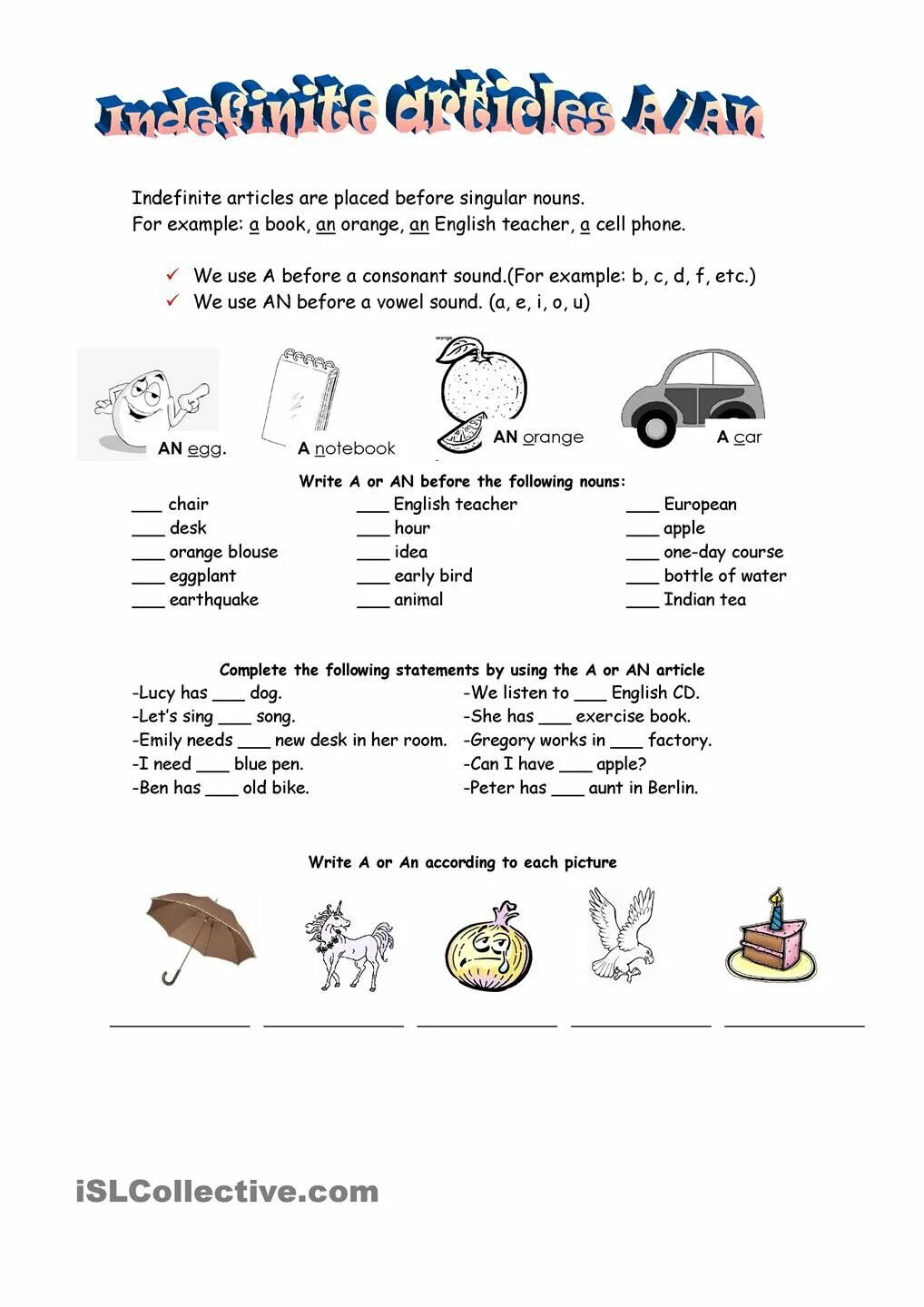 Indefinite articles A/An

Indefinite articles are placed before singular nouns.
For example: a book, an orange, an English teacher, a cell phone.

✓ We use A before a consonant sound.(For example: b, c, d, f, etc.)
✓ We use AN before a vowel sound. (a, e, i, o, u)

AN egg. A notebook orange AN orange A car

Write A or AN before the following nouns:

___ chair
___ desk
___ orange blouse
___ eggplant
___ earthquake

___ English teacher
___ hour
___ idea
___ early bird
___ animal

___ European
___ apple
___ one-day course
___ bottle of water
___ Indian tea

Complete the following statements by using the A or AN article

-Lucy has ___ dog.
-Let's sing ___ song.
-Emily needs ___ new desk in her room.
-I need ___ blue pen.
-Ben has ___ old bike.

-We listen to ___ English CD.
-She has ___ exercise book.
-Gregory works in ___ factory.
-Can I have ___ apple?
-Peter has ___ aunt in Berlin.

Write A or An according to each picture

iSLCollective.com